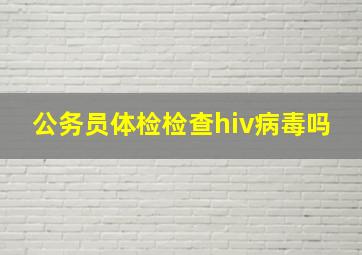 公务员体检检查hiv病毒吗